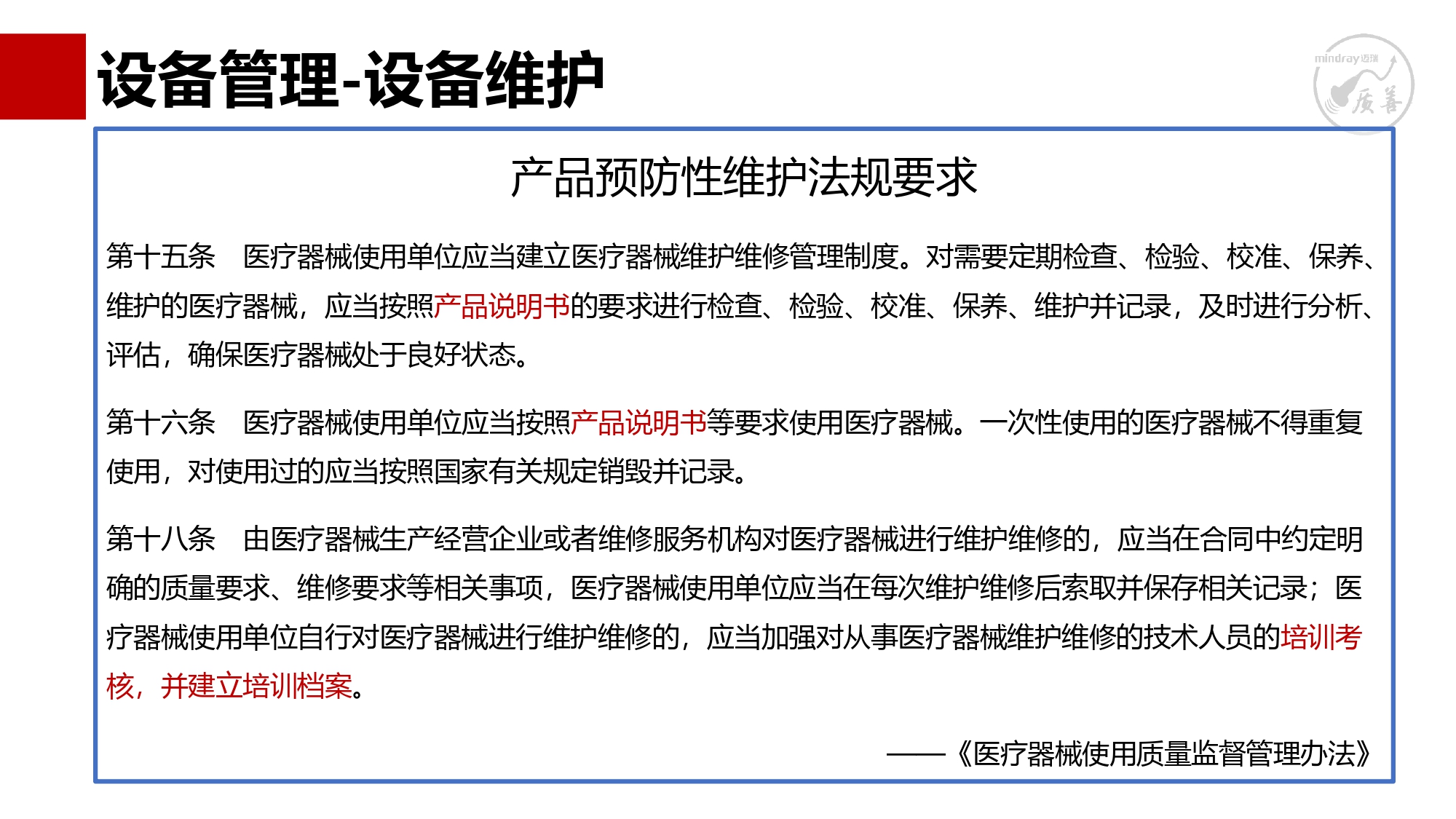 设备管理-设备维护

mindray迈瑞 质善

产品预防性维护法规要求

第十五条　医疗器械使用单位应当建立医疗器械维护维修管理制度。对需要定期检查、检验、校准、保养、维护的医疗器械，应当按照产品说明书的要求进行检查、检验、校准、保养、维护并记录，及时进行分析、评估，确保医疗器械处于良好状态。

第十六条　医疗器械使用单位应当按照产品说明书等要求使用医疗器械。一次性使用的医疗器械不得重复使用，对使用过的应当按照国家有关规定销毁并记录。

第十八条　由医疗器械生产经营企业或者维修服务机构对医疗器械进行维护维修的，应当在合同中约定明确的质量要求、维修要求等相关事项，医疗器械使用单位应当在每次维护维修后索取并保存相关记录；医疗器械使用单位自行对医疗器械进行维护维修的，应当加强对从事医疗器械维护维修的技术人员的培训考核，并建立培训档案。

——《医疗器械使用质量监督管理办法》